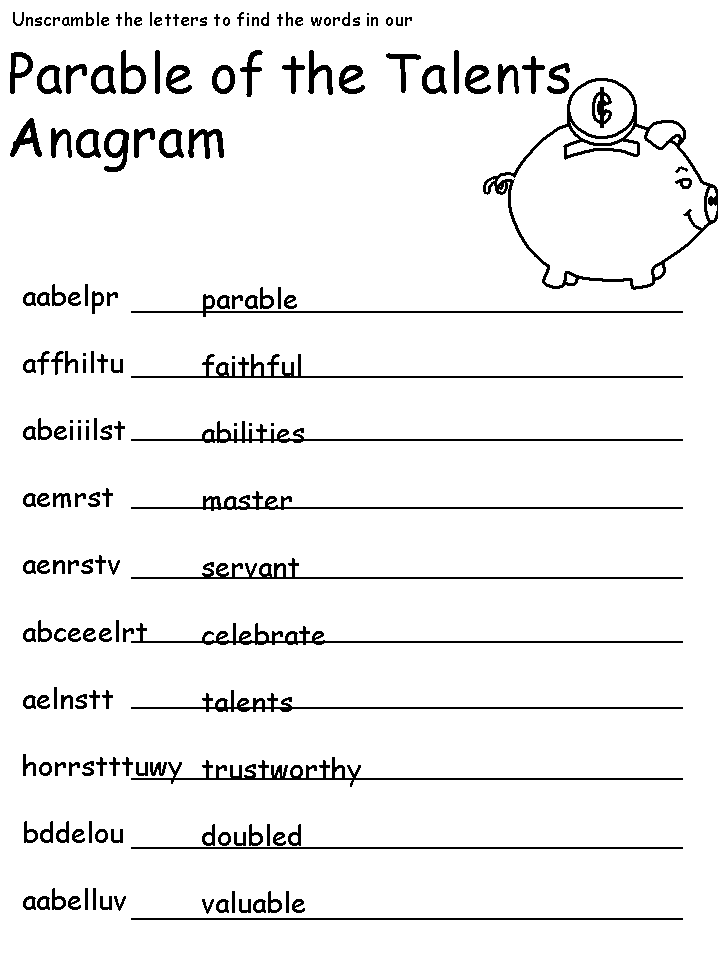 Unscramble the letters to find the words in our

Parable of the Talents Anagram

¢

aabelpr parable

affhiltu faithful

abeiiilst abilities

aemrst master

aenrstv servant

abceeelrt celebrate

aelnstt talents

horrstttuwy trustworthy

bddelou doubled

aabelluv valuable